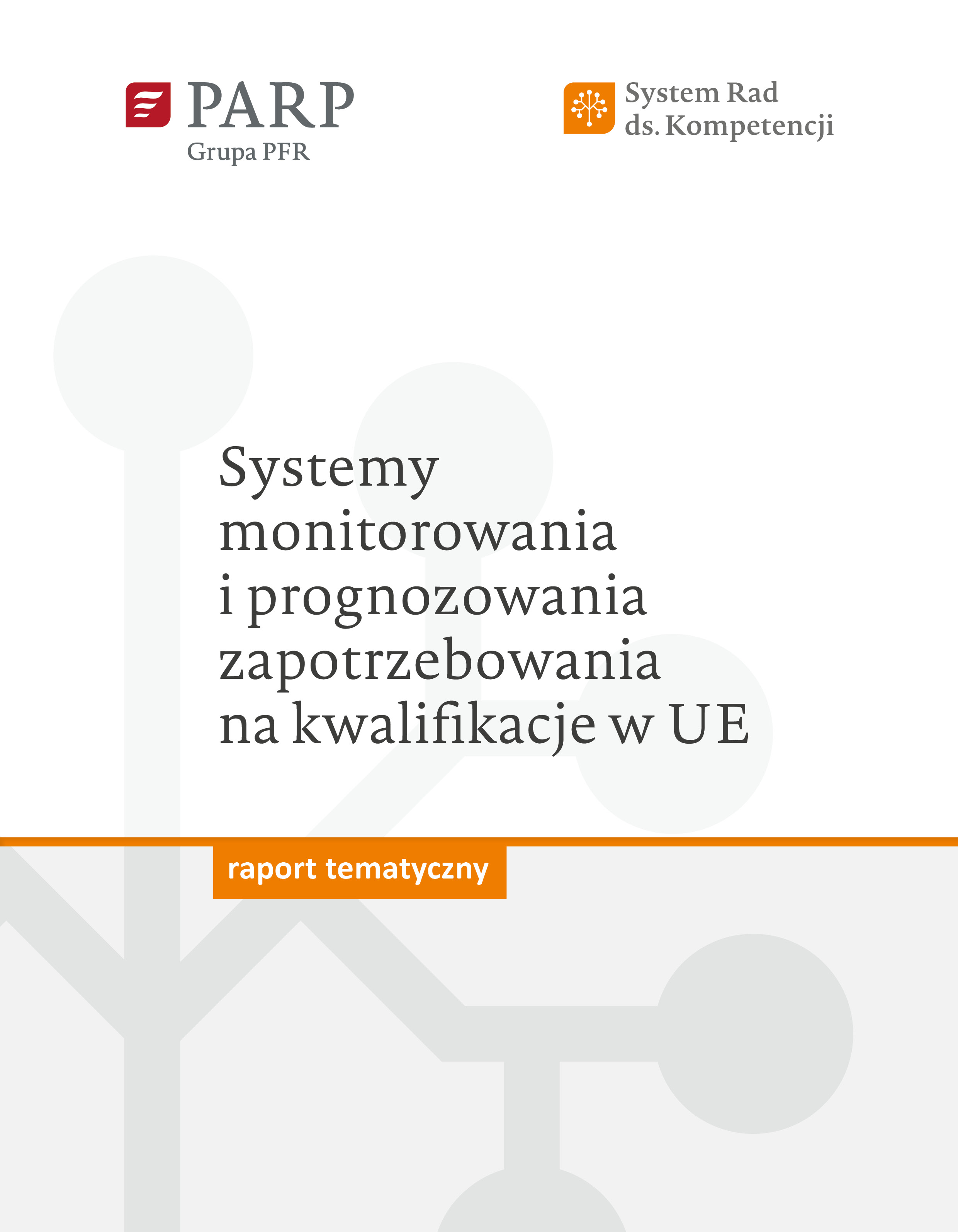 PARP
Grupa PFR

System Rad
ds. Kompetencji

Systemy monitorowania i prognozowania zapotrzebowania na kwalifikacje w UE

raport tematyczny